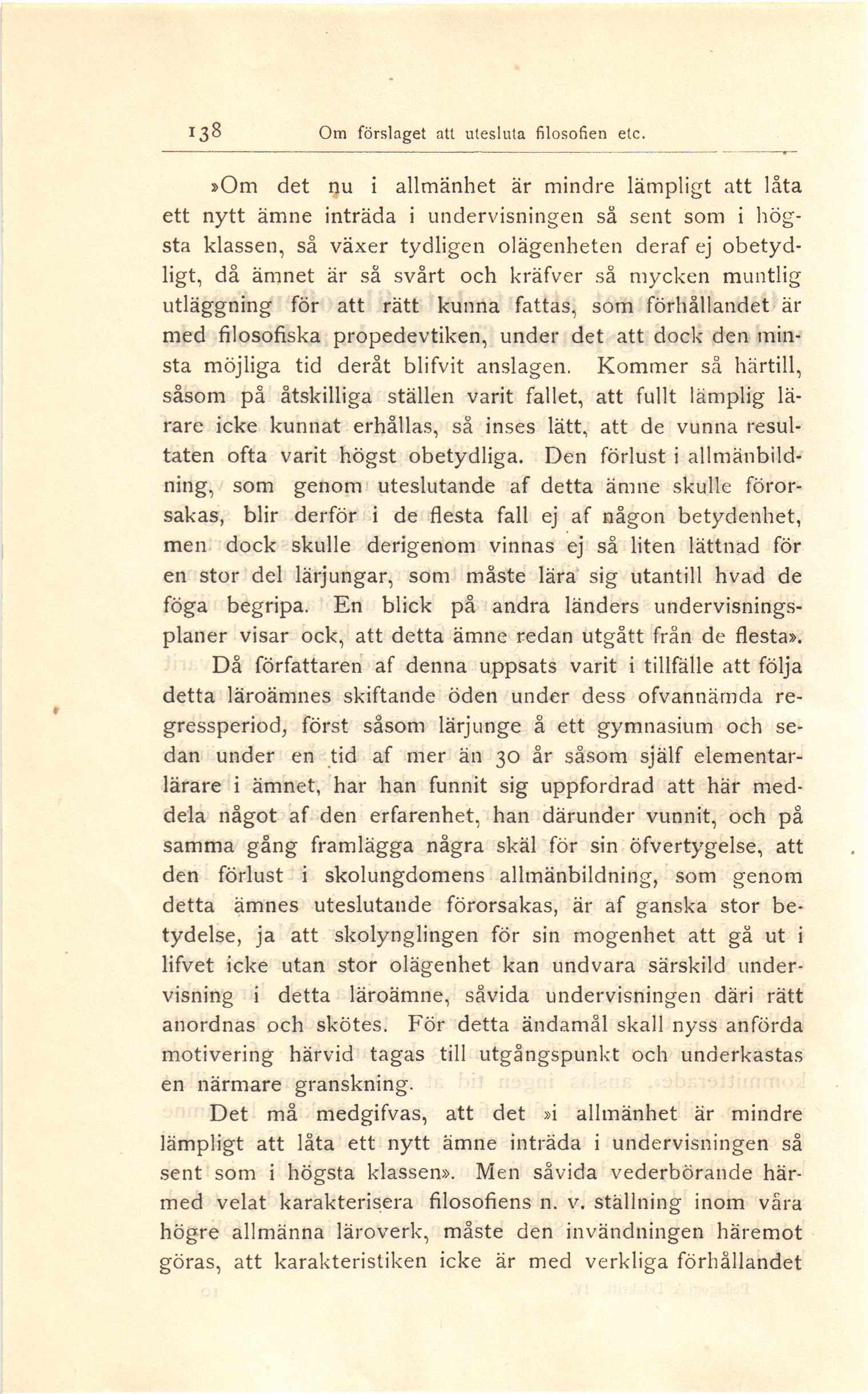 138 Om förslaget att utesluta filosofien etc.

»Om det nu i allmänhet är mindre lämpligt att låta ett nytt ämne inträda i undervisningen så sent som i högsta klassen, så växer tydligen olägenheten deraf ej obetydligt, då ämnet är så svårt och kräfver så mycken muntlig utläggning för att rätt kunna fattas, som förhållandet är med filosofiska propedevtiken, under det att dock den minsta möjliga tid deråt blifvit anslagen. Kommer så härtill, såsom på åtskilliga ställen varit fallet, att fullt lämplig lärare icke kunnat erhållas, så inses lätt, att de vunna resultaten ofta varit högst obetydliga. Den förlust i allmänbildning, som genom uteslutande af detta ämne skulle förorsakas, blir derför i de flesta fall ej af någon betydenhet, men dock skulle derigenom vinnas ej så liten lättnad för en stor del lärjungar, som måste lära sig utantill hvad de föga begripa. En blick på andra länders undervisningsplaner visar ock, att detta ämne redan utgått från de flesta».

Då författaren af denna uppsats varit i tillfälle att följa detta läroämnes skiftande öden under dess ofvannämda regressperiod, först såsom lärjunge å ett gymnasium och sedan under en tid af mer än 30 år såsom själf elementarlärare i ämnet, har han funnit sig uppfordrad att här meddela något af den erfarenhet, han därunder vunnit, och på samma gång framlägga några skäl för sin öfvertygelse, att den förlust i skolungdomens allmänbildning, som genom detta ämnes uteslutande förorsakas, är af ganska stor betydelse, ja att skolynglingen för sin mogenhet att gå ut i lifvet icke utan stor olägenhet kan undvara särskild undervisning i detta läroämne, såvida undervisningen däri rätt anordnas och skötes. För detta ändamål skall nyss anförda motivering härvid tagas till utgångspunkt och underkastas en närmare granskning.

Det må medgifvas, att det »i allmänhet är mindre lämpligt att låta ett nytt ämne inträda i undervisningen så sent som i högsta klassen». Men såvida vederbörande härmed velat karakterisera filosofiens n. v. ställning inom våra högre allmänna läroverk, måste den invändningen häremot göras, att karakteristiken icke är med verkliga förhållandet